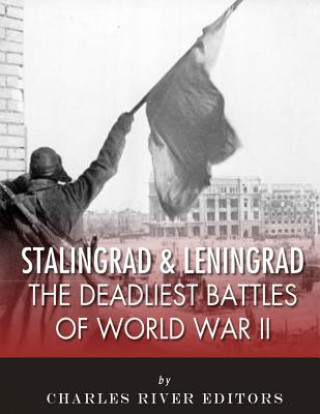 STALINGRAD & LENINGRAD
THE DEADLIEST BATTLES OF WORLD WAR II

by
CHARLES RIVER EDITORS